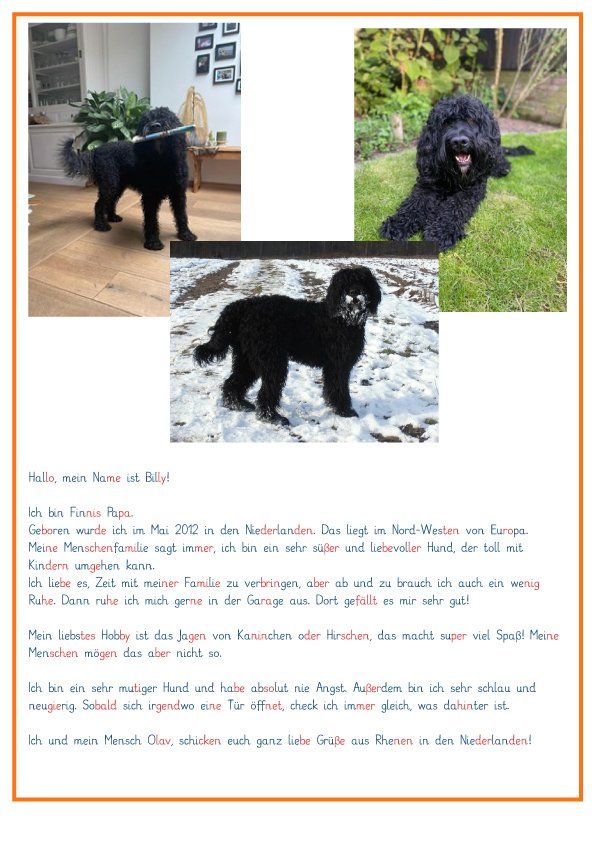 Hallo, mein Name ist Billy!

Ich bin Finnis Papa.
Geboren wurde ich im Mai 2012 in den Niederlanden. Das liegt im Nord-Westen von Europa. Meine Menschenfamilie sagt immer, ich bin ein sehr süßer und liebevoller Hund, der toll mit Kindern umgehen kann.
Ich liebe es, Zeit mit meiner Familie zu verbringen, aber ab und zu brauch ich auch ein wenig Ruhe. Dann ruhe ich mich gerne in der Garage aus. Dort gefällt es mir sehr gut!

Mein liebstes Hobby ist das Jagen von Kaninchen oder Hirschen, das macht super viel Spaß! Meine Menschen mögen das aber nicht so.

Ich bin ein sehr mutiger Hund und habe absolut nie Angst. Außerdem bin ich sehr schlau und neugierig. Sobald sich irgendwo eine Tür öffnet, check ich immer gleich, was dahinter ist.

Ich und mein Mensch Olav, schicken euch ganz liebe Grüße aus Rhenen in den Niederlanden!